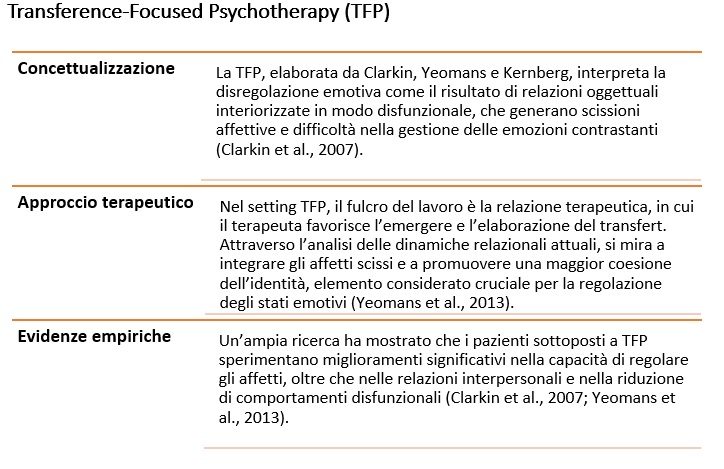 Transference-Focused Psychotherapy (TFP)

| | |
|---|---|
| **Concettualizzazione** | La TFP, elaborata da Clarkin, Yeomans e Kernberg, interpreta la disregolazione emotiva come il risultato di relazioni oggettuali interiorizzate in modo disfunzionale, che generano scissioni affettive e difficoltà nella gestione delle emozioni contrastanti (Clarkin et al., 2007). |
| **Approccio terapeutico** | Nel setting TFP, il fulcro del lavoro è la relazione terapeutica, in cui il terapeuta favorisce l'emergere e l'elaborazione del transfert. Attraverso l'analisi delle dinamiche relazionali attuali, si mira a integrare gli affetti scissi e a promuovere una maggior coesione dell'identità, elemento considerato cruciale per la regolazione degli stati emotivi (Yeomans et al., 2013). |
| **Evidenze empiriche** | Un'ampia ricerca ha mostrato che i pazienti sottoposti a TFP sperimentano miglioramenti significativi nella capacità di regolare gli affetti, oltre che nelle relazioni interpersonali e nella riduzione di comportamenti disfunzionali (Clarkin et al., 2007; Yeomans et al., 2013). |